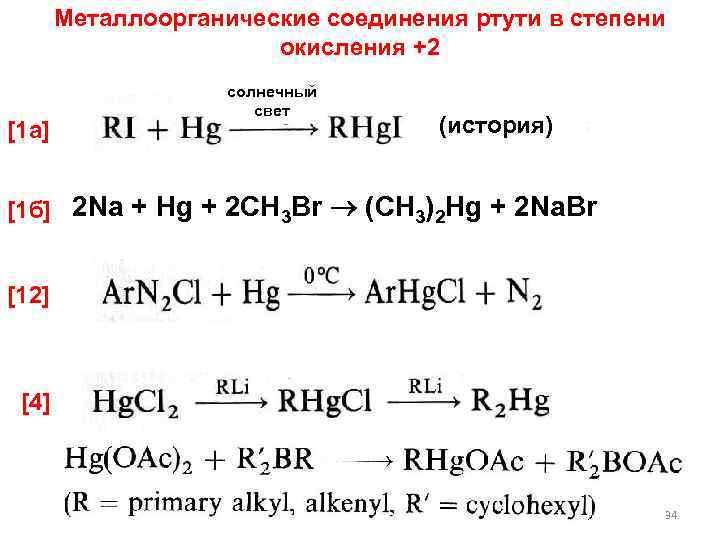 Металлоорганические соединения ртути в степени окисления +2

[1а] $RI + Hg \xrightarrow{\text{солнечный свет}} RHgI$ (история)

[1б] $2Na + Hg + 2CH_3Br \rightarrow (CH_3)_2Hg + 2NaBr$

[12] $ArN_2Cl + Hg \xrightarrow{0°C} ArHgCl + N_2$

[4] $HgCl_2 \xrightarrow{RLi} RHgCl \xrightarrow{RLi} R_2Hg$

$Hg(OAc)_2 + R'_2BR \longrightarrow RHgOAc + R'_2BOAc$

(R = primary alkyl, alkenyl, R′ = cyclohexyl)

34